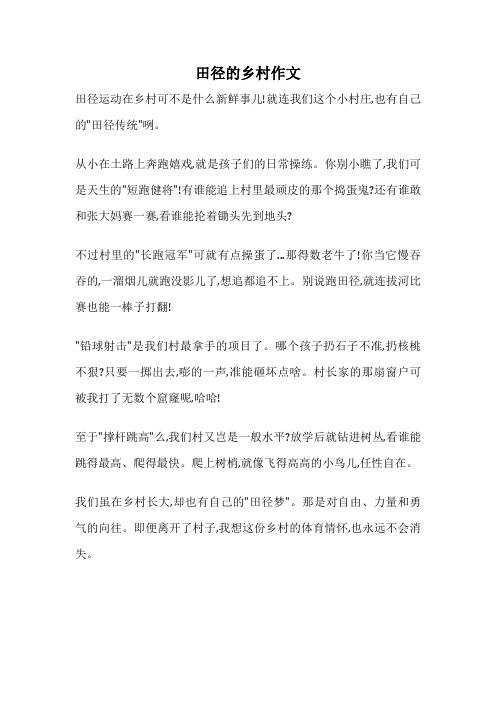 田径的乡村作文

田径运动在乡村可不是什么新鲜事儿!就连我们这个小村庄,也有自己的"田径传统"咧。

从小在土路上奔跑嬉戏,就是孩子们的日常操练。你别小瞧了,我们可是天生的"短跑健将"!有谁能追上村里最顽皮的那个捣蛋鬼?还有谁敢和张大妈赛一赛,看谁能抡着锄头先到地头?

不过村里的"长跑冠军"可就有点操蛋了...那得数老牛了!你当它慢吞吞的,一溜烟儿就跑没影儿了,想追都追不上。别说跑田径,就连拔河比赛也能一棒子打翻!

"铅球射击"是我们村最拿手的项目了。哪个孩子扔石子不准,扔核桃不狠?只要一掷出去,嘭的一声,准能砸坏点啥。村长家的那扇窗户可被我打了无数个窟窿呢,哈哈!

至于"撑杆跳高"么,我们村又岂是一般水平?放学后就钻进树丛,看谁能跳得最高、爬得最快。爬上树梢,就像飞得高高的小鸟儿,任性自在。

我们虽在乡村长大,却也有自己的"田径梦"。那是对自由、力量和勇气的向往。即便离开了村子,我想这份乡村的体育情怀,也永远不会消失。